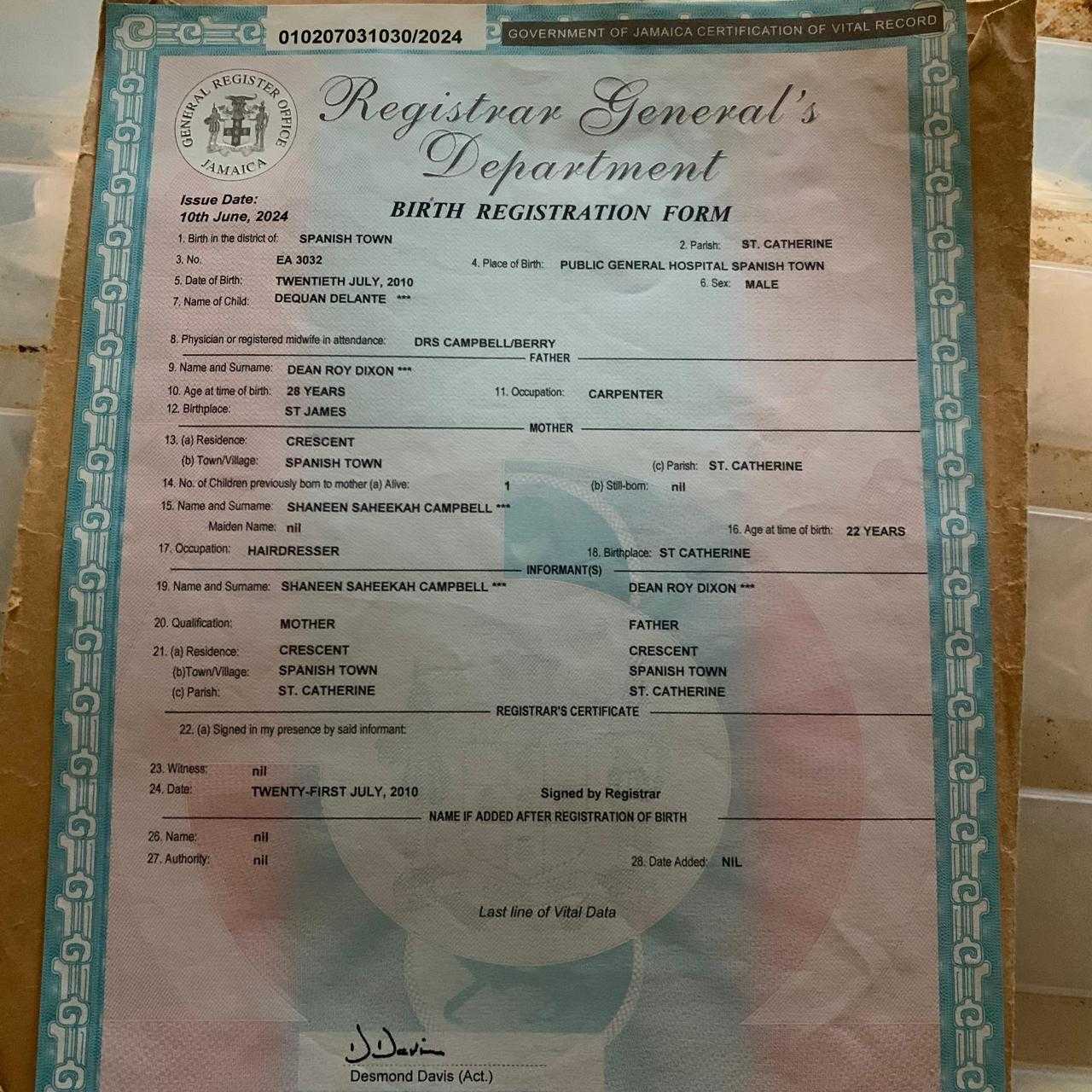 010207031030/2024
GOVERNMENT OF JAMAICA CERTIFICATION OF VITAL RECORD

GENERAL REGISTER OFFICE JAMAICA

Registrar General's Department

Issue Date:
10th June, 2024

BIRTH REGISTRATION FORM

1. Birth in the district of: SPANISH TOWN
2. Parish: ST. CATHERINE
3. No. EA 3032
4. Place of Birth: PUBLIC GENERAL HOSPITAL SPANISH TOWN
5. Date of Birth: TWENTIETH JULY, 2010
6. Sex: MALE
7. Name of Child: DEQUAN DELANTE ***

8. Physician or registered midwife in attendance: DRS CAMPBELL/BERRY

FATHER

9. Name and Surname: DEAN ROY DIXON ***
10. Age at time of birth: 28 YEARS
11. Occupation: CARPENTER
12. Birthplace: ST JAMES

MOTHER

13. (a) Residence: CRESCENT
(b) Town/Village: SPANISH TOWN
(c) Parish: ST. CATHERINE
14. No. of Children previously born to mother (a) Alive: 1
(b) Still-born: nil
15. Name and Surname: SHANEEN SAHEEKAH CAMPBELL ***
Maiden Name: nil
16. Age at time of birth: 22 YEARS
17. Occupation: HAIRDRESSER
18. Birthplace: ST CATHERINE

INFORMANT(S)

19. Name and Surname: SHANEEN SAHEEKAH CAMPBELL *** DEAN ROY DIXON ***

20. Qualification: MOTHER FATHER

21. (a) Residence: CRESCENT CRESCENT
(b)Town/Village: SPANISH TOWN SPANISH TOWN
(c) Parish: ST. CATHERINE ST. CATHERINE

REGISTRAR'S CERTIFICATE

22. (a) Signed in my presence by said informant:

23. Witness: nil
24. Date: TWENTY-FIRST JULY, 2010
Signed by Registrar

NAME IF ADDED AFTER REGISTRATION OF BIRTH

26. Name: nil
27. Authority: nil
28. Date Added: NIL

Last line of Vital Data

D Davis
Desmond Davis (Act.)